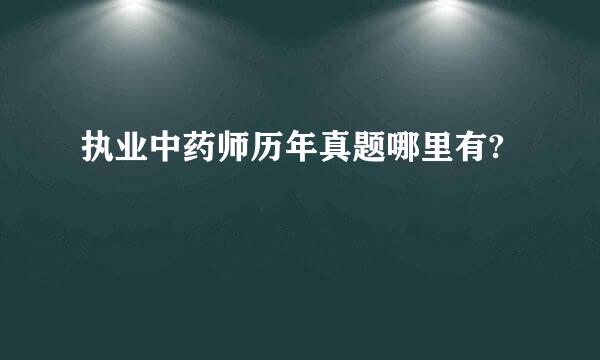 执业中药师历年真题哪里有?